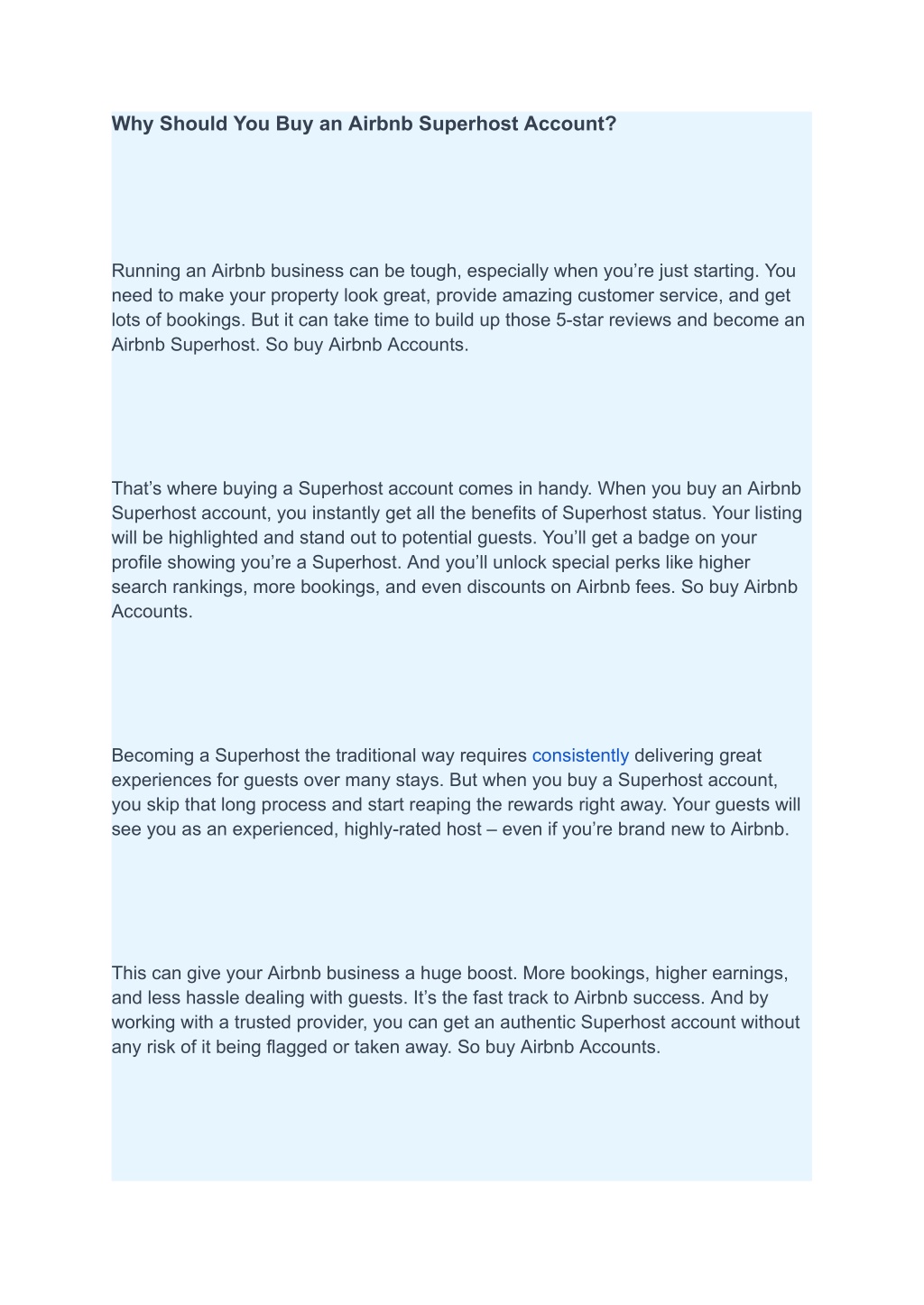 Why Should You Buy an Airbnb Superhost Account?

Running an Airbnb business can be tough, especially when you’re just starting. You need to make your property look great, provide amazing customer service, and get lots of bookings. But it can take time to build up those 5-star reviews and become an Airbnb Superhost. So buy Airbnb Accounts.

That’s where buying a Superhost account comes in handy. When you buy an Airbnb Superhost account, you instantly get all the benefits of Superhost status. Your listing will be highlighted and stand out to potential guests. You’ll get a badge on your profile showing you’re a Superhost. And you’ll unlock special perks like higher search rankings, more bookings, and even discounts on Airbnb fees. So buy Airbnb Accounts.

Becoming a Superhost the traditional way requires consistently delivering great experiences for guests over many stays. But when you buy a Superhost account, you skip that long process and start reaping the rewards right away. Your guests will see you as an experienced, highly-rated host – even if you’re brand new to Airbnb.

This can give your Airbnb business a huge boost. More bookings, higher earnings, and less hassle dealing with guests. It’s the fast track to Airbnb success. And by working with a trusted provider, you can get an authentic Superhost account without any risk of it being flagged or taken away. So buy Airbnb Accounts.